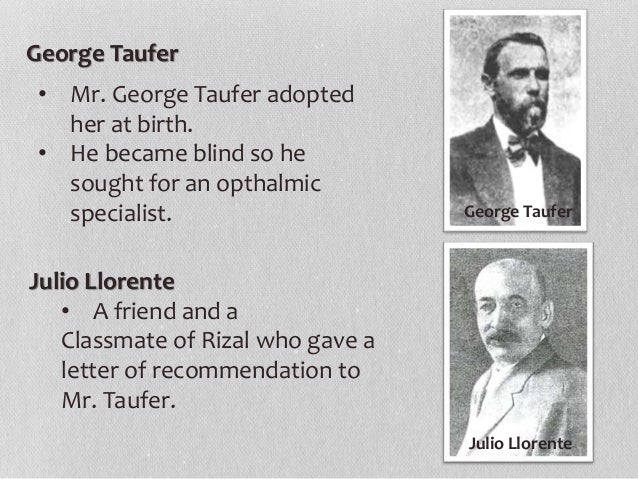 George Taufer

• Mr. George Taufer adopted her at birth.
• He became blind so he sought for an opthalmic specialist.

Julio Llorente

• A friend and a Classmate of Rizal who gave a letter of recommendation to Mr. Taufer.

George Taufer

Julio Llorente